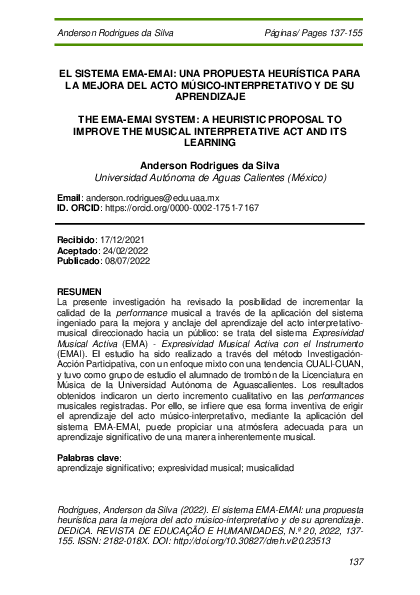 Anderson Rodrigues da Silva Páginas/ Pages 137-155

EL SISTEMA EMA-EMAI: UNA PROPUESTA HEURÍSTICA PARA LA MEJORA DEL ACTO MÚSICO-INTERPRETATIVO Y DE SU APRENDIZAJE

THE EMA-EMAI SYSTEM: A HEURISTIC PROPOSAL TO IMPROVE THE MUSICAL INTERPRETATIVE ACT AND ITS LEARNING

Anderson Rodrigues da Silva
Universidad Autónoma de Aguas Calientes (México)

Email: anderson.rodrigues@edu.uaa.mx
ID. ORCID: https://orcid.org/0000-0002-1751-7167

Recibido: 17/12/2021
Aceptado: 24/02/2022
Publicado: 08/07/2022

RESUMEN
La presente investigación ha revisado la posibilidad de incrementar la calidad de la performance musical a través de la aplicación del sistema ingeniado para la mejora y anclaje del aprendizaje del acto interpretativo-musical direccionado hacia un público: se trata del sistema Expresividad Musical Activa (EMA) - Expresividad Musical Activa con el Instrumento (EMAI). El estudio ha sido realizado a través del método Investigación-Acción Participativa, con un enfoque mixto con una tendencia CUALI-CUAN, y tuvo como grupo de estudio el alumnado de trombón de la Licenciatura en Música de la Universidad Autónoma de Aguascalientes. Los resultados obtenidos indicaron un cierto incremento cualitativo en las performances musicales registradas. Por ello, se infiere que esa forma inventiva de erigir el aprendizaje del acto músico-interpretativo, mediante la aplicación del sistema EMA-EMAI, puede propiciar una atmósfera adecuada para un aprendizaje significativo de una manera inherentemente musical.

Palabras clave:
aprendizaje significativo; expresividad musical; musicalidad

Rodrigues, Anderson da Silva (2022). El sistema EMA-EMAI: una propuesta heurística para la mejora del acto músico-interpretativo y de su aprendizaje. DEDiCA. REVISTA DE EDUCAÇÃO E HUMANIDADES, N.º 20, 2022, 137-155. ISSN: 2182-018X. DOI: http://doi.org/10.30827/dreh.vi20.23513

137